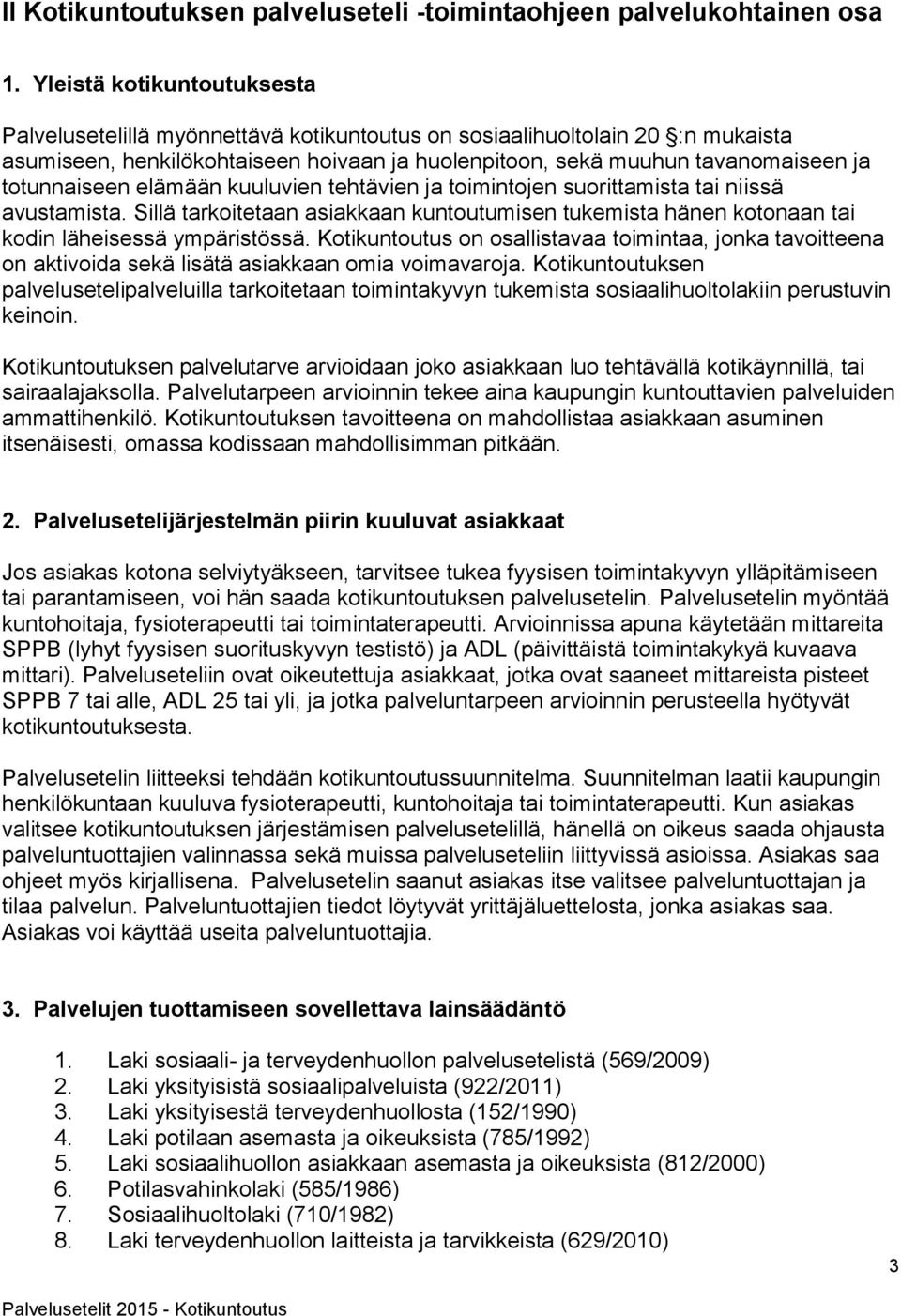 II Kotikuntoutuksen palveluseteli -toimintaohjeen palvelukohtainen osa

1. Yleistä kotikuntoutuksesta

Palvelusetelillä myönnettävä kotikuntoutus on sosiaalihuoltolain 20 §:n mukaista asumiseen, henkilökohtaiseen hoivaan ja huolenpitoon, sekä muuhun tavanomaiseen ja totunnaiseen elämään kuuluvien tehtävien ja toimintojen suorittamista tai niissä avustamista. Sillä tarkoitetaan asiakkaan kuntoutumisen tukemista hänen kotonaan tai kodin läheisessä ympäristössä. Kotikuntoutus on osallistavaa toimintaa, jonka tavoitteena on aktivoida sekä lisätä asiakkaan omia voimavaroja. Kotikuntoutuksen palvelusetelipalveluilla tarkoitetaan toimintakyvyn tukemista sosiaalihuoltolakiin perustuvin keinoin.

Kotikuntoutuksen palvelutarve arvioidaan joko asiakkaan luo tehtävällä kotikäynnillä, tai sairaalajaksolla. Palvelutarpeen arvioinnin tekee aina kaupungin kuntouttavien palveluiden ammattihenkilö. Kotikuntoutuksen tavoitteena on mahdollistaa asiakkaan asuminen itsenäisesti, omassa kodissaan mahdollisimman pitkään.

2. Palvelusetelijärjestelmän piirin kuuluvat asiakkaat

Jos asiakas kotona selviytyäkseen, tarvitsee tukea fyysisen toimintakyvyn ylläpitämiseen tai parantamiseen, voi hän saada kotikuntoutuksen palvelusetelin. Palvelusetelin myöntää kuntohoitaja, fysioterapeutti tai toimintaterapeutti. Arvioinnissa apuna käytetään mittareita SPPB (lyhyt fyysisen suorituskyvyn testistö) ja ADL (päivittäistä toimintakykyä kuvaava mittari). Palveluseteliin ovat oikeutettuja asiakkaat, jotka ovat saaneet mittareista pisteet SPPB 7 tai alle, ADL 25 tai yli, ja jotka palveluntarpeen arvioinnin perusteella hyötyvät kotikuntoutuksesta.

Palvelusetelin liitteeksi tehdään kotikuntoutussuunnitelma. Suunnitelman laatii kaupungin henkilökuntaan kuuluva fysioterapeutti, kuntohoitaja tai toimintaterapeutti. Kun asiakas valitsee kotikuntoutuksen järjestämisen palvelusetelillä, hänellä on oikeus saada ohjausta palveluntuottajien valinnassa sekä muissa palveluseteliin liittyvissä asioissa. Asiakas saa ohjeet myös kirjallisena. Palvelusetelin saanut asiakas itse valitsee palveluntuottajan ja tilaa palvelun. Palveluntuottajien tiedot löytyvät yrittäjäluettelosta, jonka asiakas saa. Asiakas voi käyttää useita palveluntuottajia.

3. Palvelujen tuottamiseen sovellettava lainsäädäntö

1. Laki sosiaali- ja terveydenhuollon palvelusetelistä (569/2009)
2. Laki yksityisistä sosiaalipalveluista (922/2011)
3. Laki yksityisestä terveydenhuollosta (152/1990)
4. Laki potilaan asemasta ja oikeuksista (785/1992)
5. Laki sosiaalihuollon asiakkaan asemasta ja oikeuksista (812/2000)
6. Potilasvahinkolaki (585/1986)
7. Sosiaalihuoltolaki (710/1982)
8. Laki terveydenhuollon laitteista ja tarvikkeista (629/2010)

3

Palvelusetelit 2015 - Kotikuntoutus